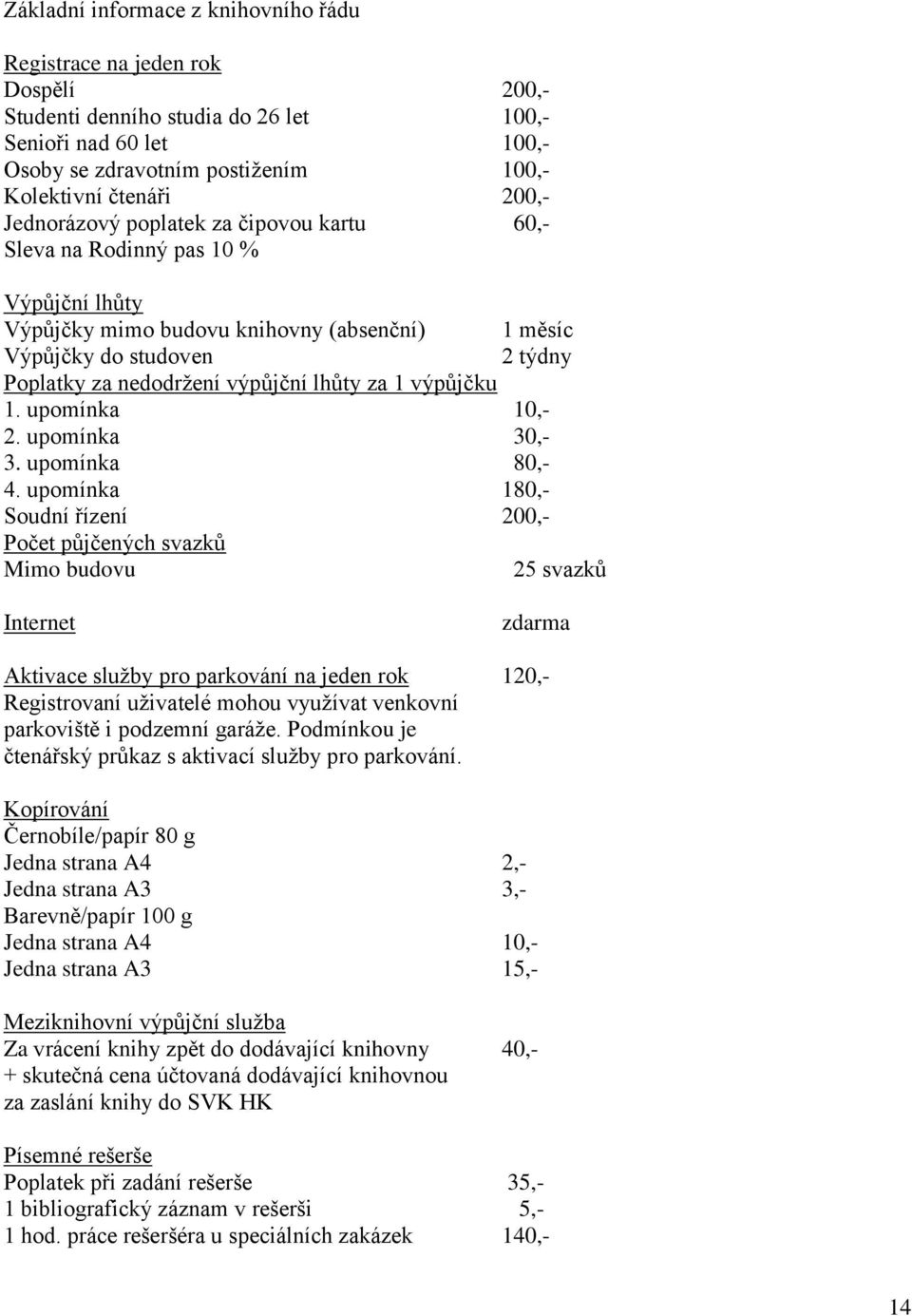 Základní informace z knihovního řádu

Registrace na jeden rok
Dospělí 200,-
Studenti denního studia do 26 let 100,-
Senioři nad 60 let 100,-
Osoby se zdravotním postižením 100,-
Kolektivní čtenáři 200,-
Jednorázový poplatek za čipovou kartu 60,-
Sleva na Rodinný pas 10 %

Výpůjční lhůty
Výpůjčky mimo budovu knihovny (absenční) 1 měsíc
Výpůjčky do studoven 2 týdny
Poplatky za nedodržení výpůjční lhůty za 1 výpůjčku
1. upomínka 10,-
2. upomínka 30,-
3. upomínka 80,-
4. upomínka 180,-
Soudní řízení 200,-
Počet půjčených svazků
Mimo budovu 25 svazků

Internet zdarma

Aktivace služby pro parkování na jeden rok 120,-
Registrovaní uživatelé mohou využívat venkovní parkoviště i podzemní garáže. Podmínkou je čtenářský průkaz s aktivací služby pro parkování.

Kopírování
Černobíle/papír 80 g
Jedna strana A4 2,-
Jedna strana A3 3,-
Barevně/papír 100 g
Jedna strana A4 10,-
Jedna strana A3 15,-

Meziknihovní výpůjční služba
Za vrácení knihy zpět do dodávající knihovny 40,-
+ skutečná cena účtovaná dodávající knihovnou za zaslání knihy do SVK HK

Písemné rešerše
Poplatek při zadání rešerše 35,-
1 bibliografický záznam v rešerši 5,-
1 hod. práce rešeršéra u speciálních zakázek 140,-

14